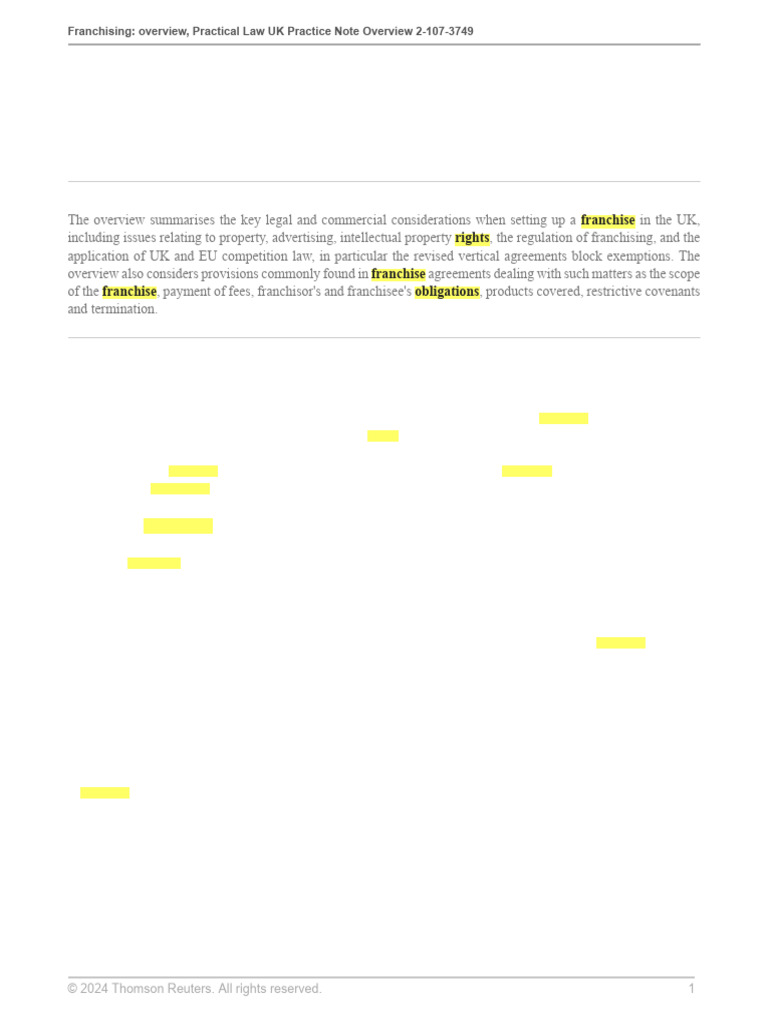 Franchising: overview, Practical Law UK Practice Note Overview 2-107-3749

The overview summarises the key legal and commercial considerations when setting up a franchise in the UK, including issues relating to property, advertising, intellectual property rights, the regulation of franchising, and the application of UK and EU competition law, in particular the revised vertical agreements block exemptions. The overview also considers provisions commonly found in franchise agreements dealing with such matters as the scope of the franchise, payment of fees, franchisor's and franchisee's obligations, products covered, restrictive covenants and termination.

© 2024 Thomson Reuters. All rights reserved.
1